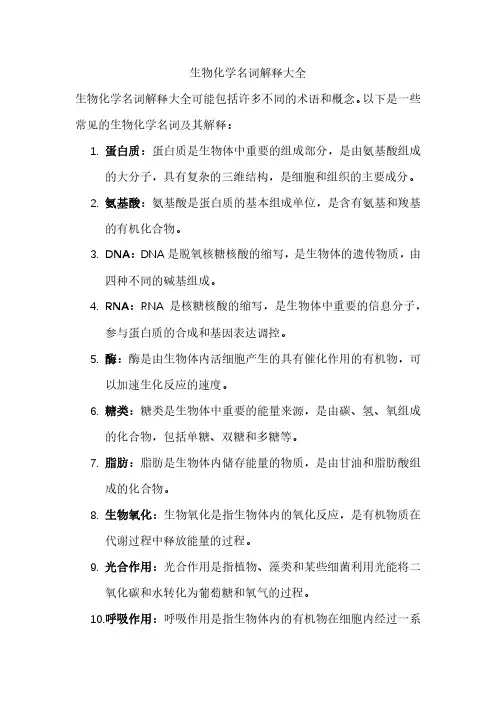 生物化学名词解释大全

生物化学名词解释大全可能包括许多不同的术语和概念。以下是一些常见的生物化学名词及其解释：

1. 蛋白质：蛋白质是生物体中重要的组成部分，是由氨基酸组成的大分子，具有复杂的三维结构，是细胞和组织的主要成分。

2. 氨基酸：氨基酸是蛋白质的基本组成单位，是含有氨基和羧基的有机化合物。

3. DNA：DNA 是脱氧核糖核酸的缩写，是生物体的遗传物质，由四种不同的碱基组成。

4. RNA：RNA 是核糖核酸的缩写，是生物体中重要的信息分子，参与蛋白质的合成和基因表达调控。

5. 酶：酶是由生物体内活细胞产生的具有催化作用的有机物，可以加速生化反应的速度。

6. 糖类：糖类是生物体中重要的能量来源，是由碳、氢、氧组成的化合物，包括单糖、双糖和多糖等。

7. 脂肪：脂肪是生物体内储存能量的物质，是由甘油和脂肪酸组成的化合物。

8. 生物氧化：生物氧化是指生物体内的氧化反应，是有机物质在代谢过程中释放能量的过程。

9. 光合作用：光合作用是指植物、藻类和某些细菌利用光能将二氧化碳和水转化为葡萄糖和氧气的过程。

10. 呼吸作用：呼吸作用是指生物体内的有机物在细胞内经过一系